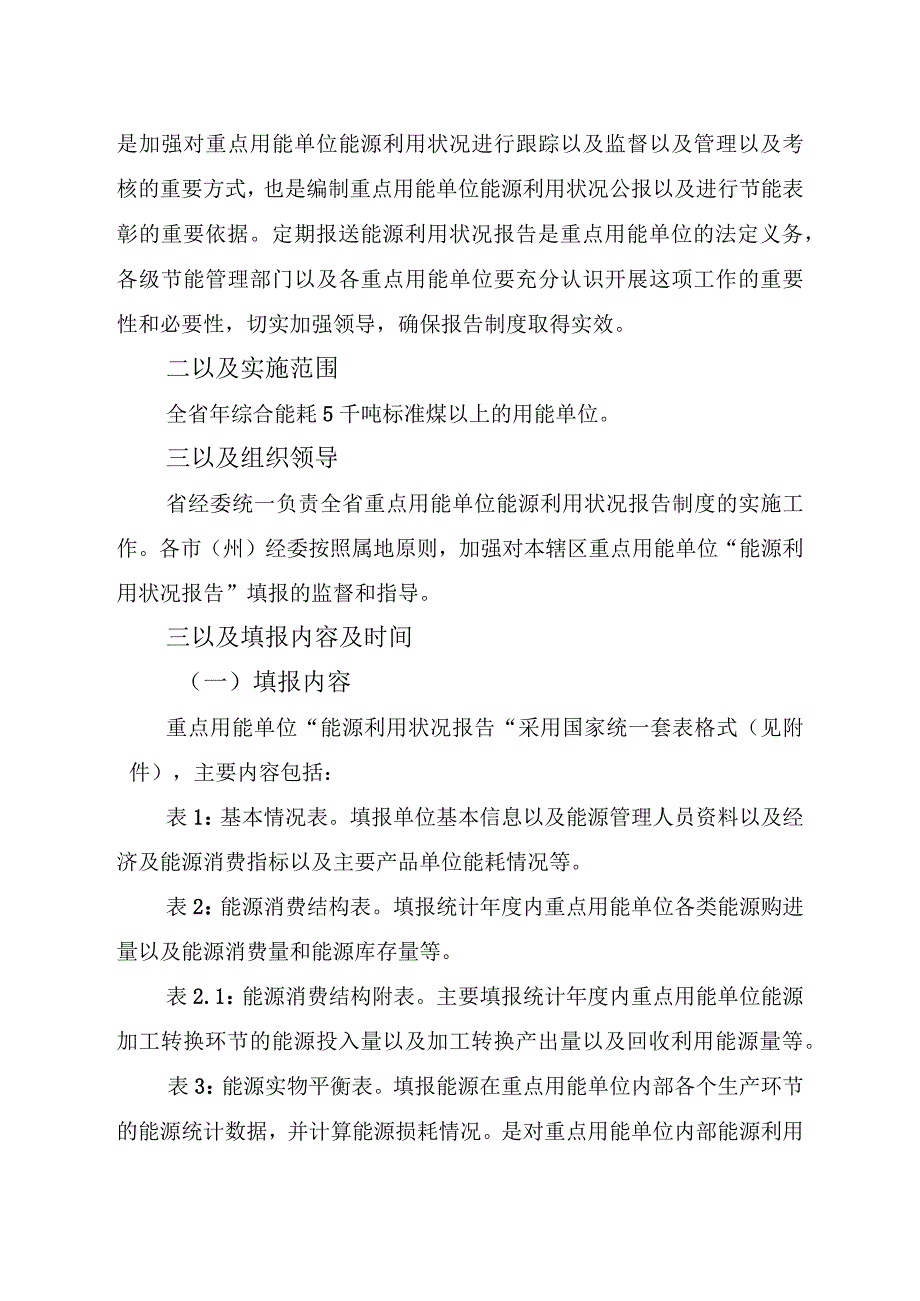 是加强对重点用能单位能源利用状况进行跟踪以及监督以及管理以及考核的重要方式，也是编制重点用能单位能源利用状况公报以及进行节能表彰的重要依据。定期报送能源利用状况报告是重点用能单位的法定义务，各级节能管理部门以及各重点用能单位要充分认识开展这项工作的重要性和必要性，切实加强领导，确保报告制度取得实效。

二以及实施范围

全省年综合能耗5千吨标准煤以上的用能单位。

三以及组织领导

省经委统一负责全省重点用能单位能源利用状况报告制度的实施工作。各市（州）经委按照属地原则，加强对本辖区重点用能单位“能源利用状况报告”填报的监督和指导。

三以及填报内容及时间

（一）填报内容

重点用能单位“能源利用状况报告“采用国家统一套表格式（见附件），主要内容包括：

表1：基本情况表。填报单位基本信息以及能源管理人员资料以及经济及能源消费指标以及主要产品单位能耗情况等。

表2：能源消费结构表。填报统计年度内重点用能单位各类能源购进量以及能源消费量和能源库存量等。

表2.1：能源消费结构附表。主要填报统计年度内重点用能单位能源加工转换环节的能源投入量以及加工转换产出量以及回收利用能源量等。

表3：能源实物平衡表。填报能源在重点用能单位内部各个生产环节的能源统计数据，并计算能源损耗情况。是对重点用能单位内部能源利用